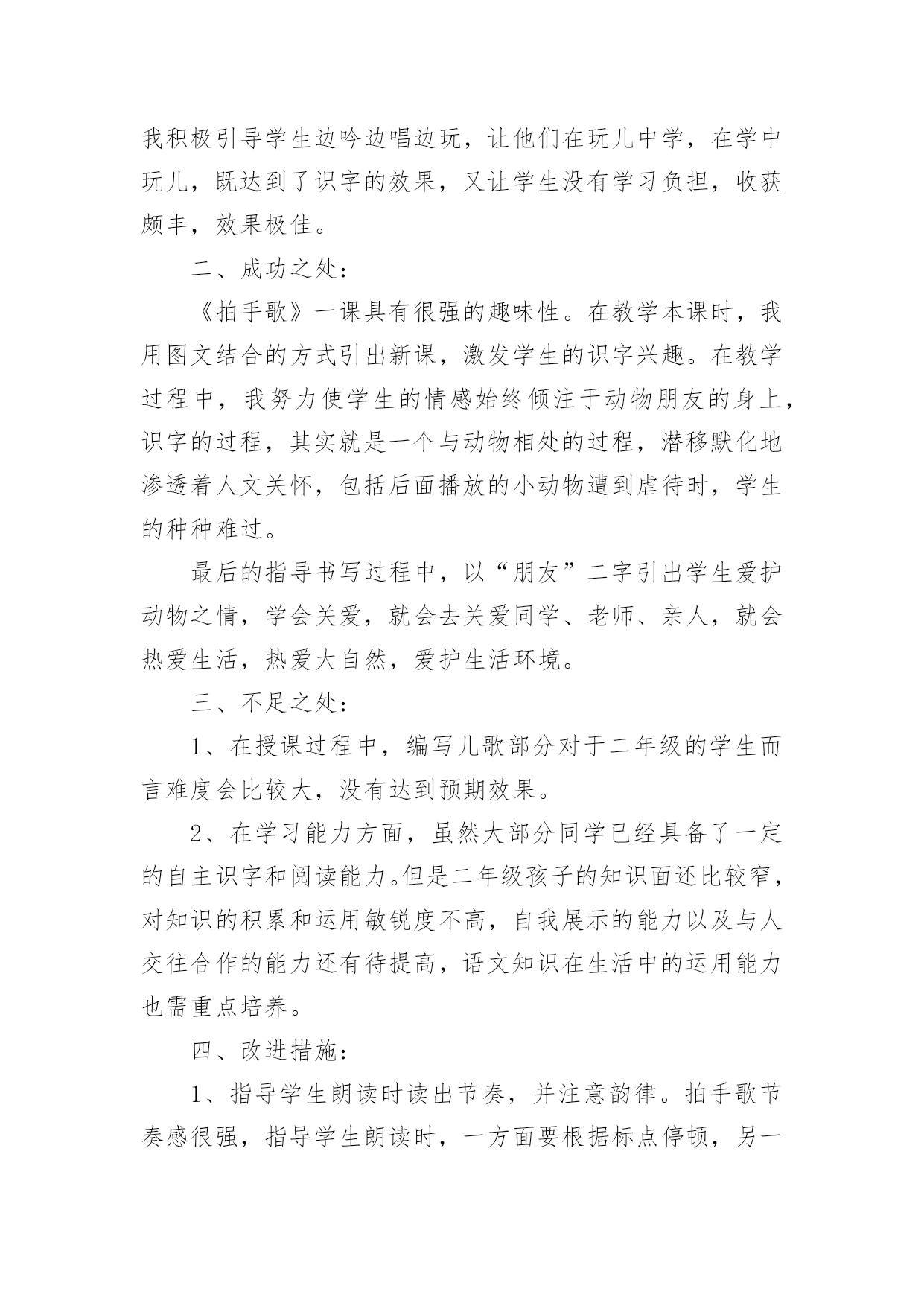 我积极引导学生边吟边唱边玩，让他们在玩儿中学，在学中玩儿，既达到了识字的效果，又让学生没有学习负担，收获颇丰，效果极佳。

二、成功之处：

《拍手歌》一课具有很强的趣味性。在教学本课时，我用图文结合的方式引出新课，激发学生的识字兴趣。在教学过程中，我努力使学生的情感始终倾注于动物朋友的身上，识字的过程，其实就是一个与动物相处的过程，潜移默化地渗透着人文关怀，包括后面播放的小动物遭到虐待时，学生的种种难过。

最后的指导书写过程中，以“朋友”二字引出学生爱护动物之情，学会关爱，就会去关爱同学、老师、亲人，就会热爱生活，热爱大自然，爱护生活环境。

三、不足之处：

1、在授课过程中，编写儿歌部分对于二年级的学生而言难度会比较大，没有达到预期效果。

2、在学习能力方面，虽然大部分同学已经具备了一定的自主识字和阅读能力。但是二年级孩子的知识面还比较窄，对知识的积累和运用敏锐度不高，自我展示的能力以及与人交往合作的能力还有待提高，语文知识在生活中的运用能力也需重点培养。

四、改进措施：

1、指导学生朗读时读出节奏，并注意韵律。拍手歌节奏感很强，指导学生朗读时，一方面要根据标点停顿，另一